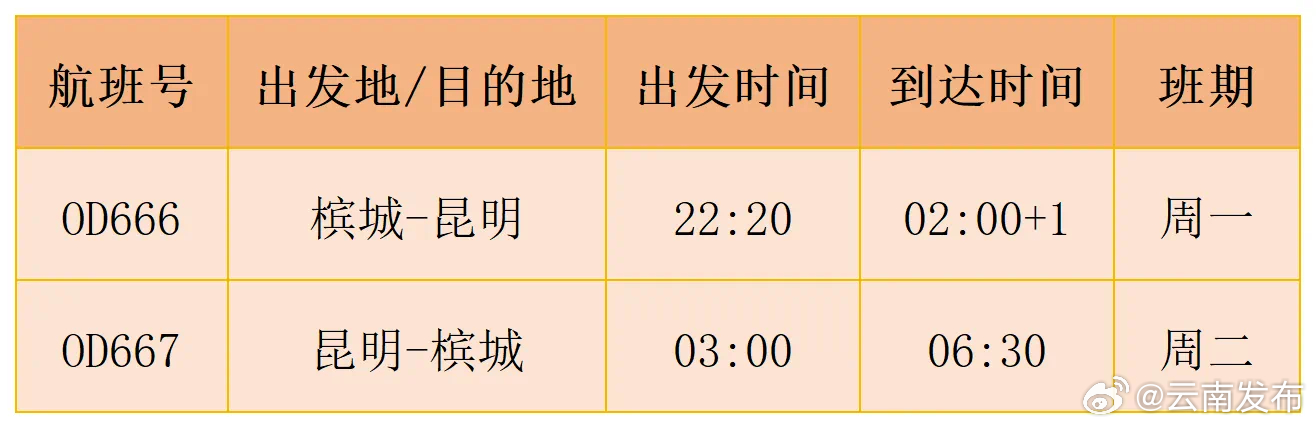 | 航班号 | 出发地/目的地 | 出发时间 | 到达时间 | 班期 |
|---|---|---|---|---|
| OD666 | 槟城-昆明 | 22:20 | 02:00+1 | 周一 |
| OD667 | 昆明-槟城 | 03:00 | 06:30 | 周二 |

@云南发布